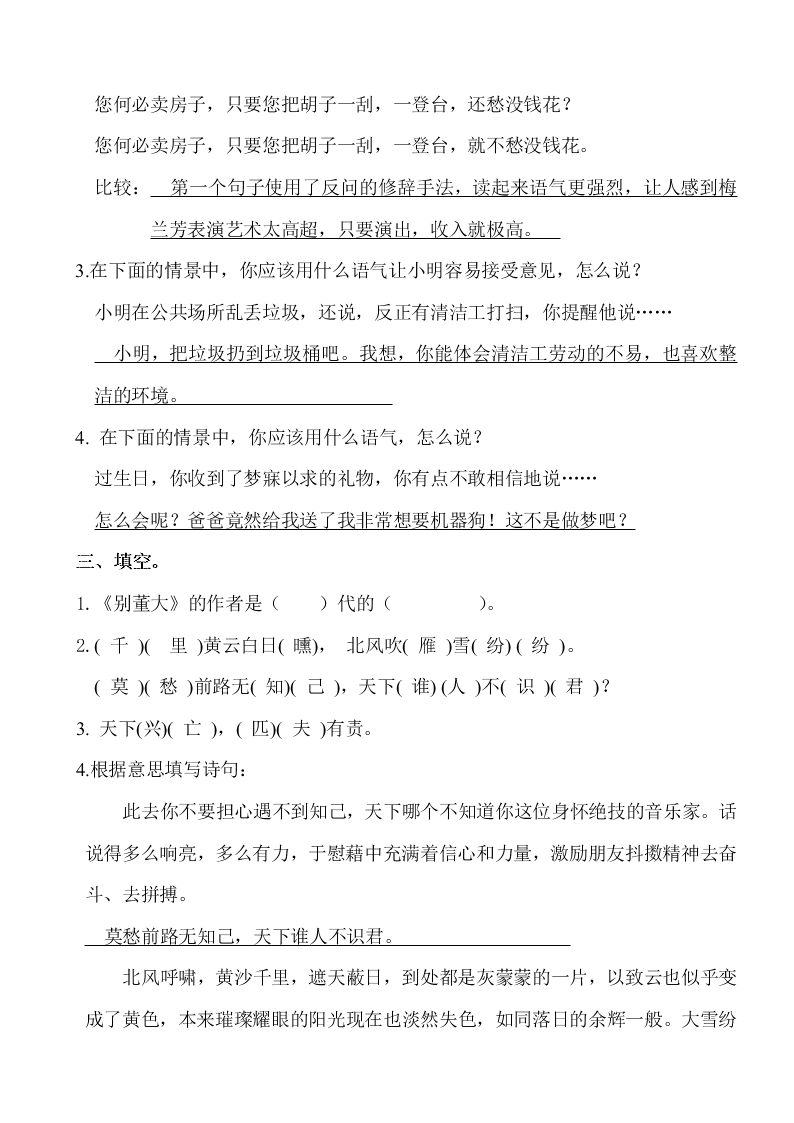 您何必卖房子，只要您把胡子一刮，一登台，还愁没钱花？

您何必卖房子，只要您把胡子一刮，一登台，就不愁没钱花。

比较：第一个句子使用了反问的修辞手法，读起来语气更强烈，让人感到梅兰芳表演艺术太高超，只要演出，收入就极高。

3.在下面的情景中，你应该用什么语气让小明容易接受意见，怎么说？

小明在公共场所乱丢垃圾，还说，反正有清洁工打扫，你提醒他说……

小明，把垃圾扔到垃圾桶吧。我想，你能体会清洁工劳动的不易，也喜欢整洁的环境。

4. 在下面的情景中，你应该用什么语气，怎么说？

过生日，你收到了梦寐以求的礼物，你有点不敢相信地说……

怎么会呢？爸爸竟然给我送了我非常想要机器狗！这不是做梦吧？

三、填空。

1.《别董大》的作者是（　　）代的（　　　　）。

2.( 千 )( 里 )黄云白日( 曛)， 北风吹( 雁 )雪( 纷) ( 纷 )。

( 莫 )( 愁 )前路无( 知)( 己 )，天下( 谁) (人 )不( 识 )( 君 )？

3. 天下(兴)( 亡 )，( 匹)( 夫 )有责。

4.根据意思填写诗句：

此去你不要担心遇不到知己，天下哪个不知道你这位身怀绝技的音乐家。话说得多么响亮，多么有力，于慰藉中充满着信心和力量，激励朋友抖擞精神去奋斗、去拼搏。

莫愁前路无知己，天下谁人不识君。

北风呼啸，黄沙千里，遮天蔽日，到处都是灰蒙蒙的一片，以致云也似乎变成了黄色，本来璀璨耀眼的阳光现在也淡然失色，如同落日的余辉一般。大雪纷